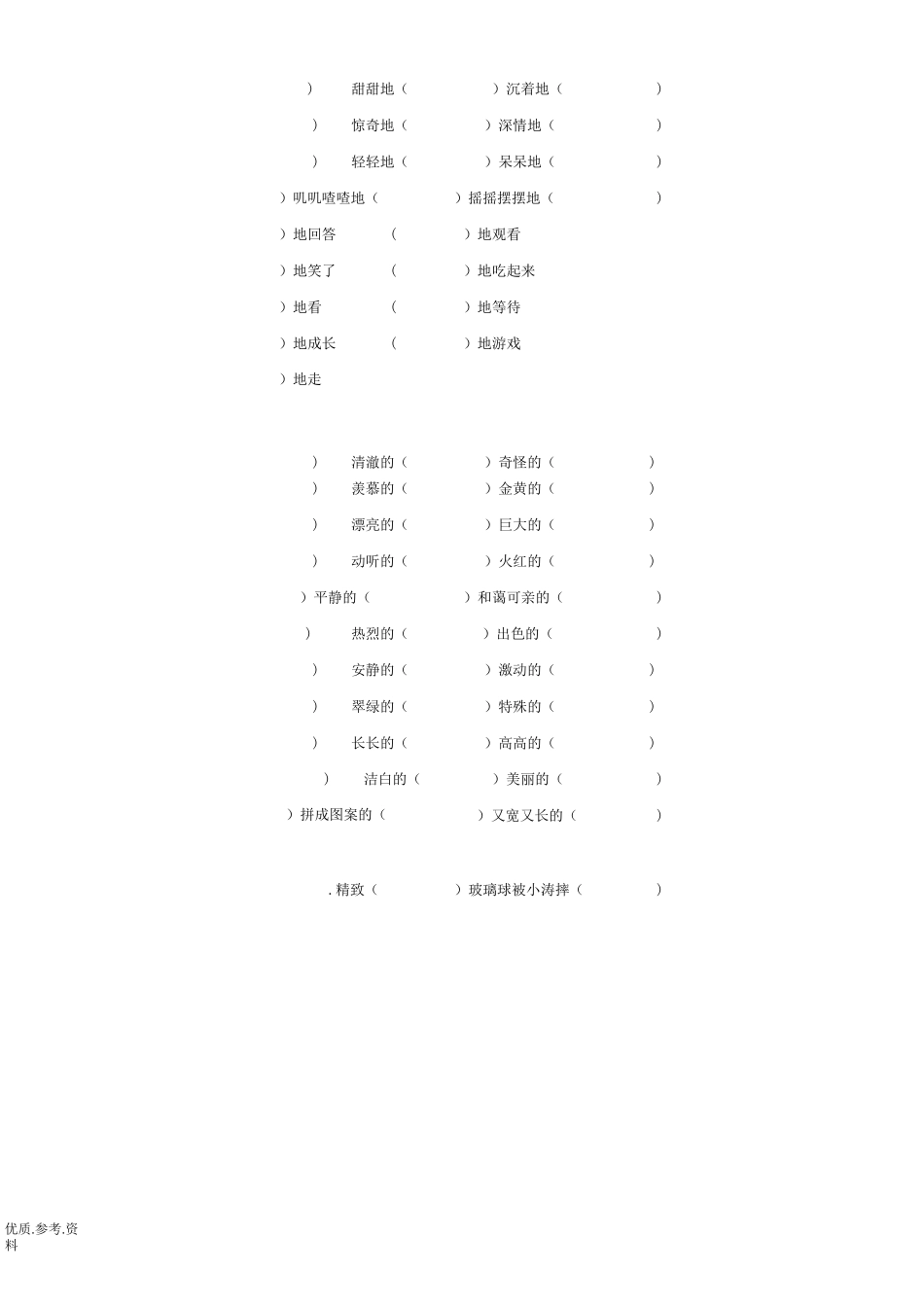 ） 甜甜地（ ）沉着地（ ）

） 惊奇地（ ）深情地（ ）

） 轻轻地（ ）呆呆地（ ）

）叽叽喳喳地（ ）摇摇摆摆地（ ）

）地回答 （ ）地观看

）地笑了 （ ）地吃起来

）地看 （ ）地等待

）地成长 （ ）地游戏

）地走

） 清澈的（ ）奇怪的（ ）

） 羡慕的（ ）金黄的（ ）

） 漂亮的（ ）巨大的（ ）

） 动听的（ ）火红的（ ）

）平静的（ ）和蔼可亲的（ ）

） 热烈的（ ）出色的（ ）

） 安静的（ ）激动的（ ）

） 翠绿的（ ）特殊的（ ）

） 长长的（ ）高高的（ ）

） 洁白的（ ）美丽的（ ）

）拼成图案的（ ）又宽又长的（ ）

. 精致（ ）玻璃球被小涛摔（ ）

优质.参考.资料